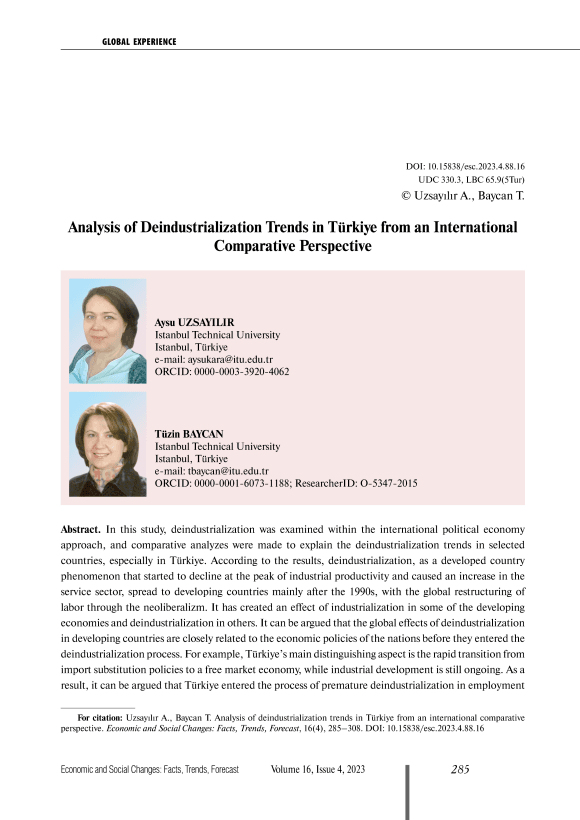 GLOBAL EXPERIENCE

DOI: 10.15838/esc.2023.4.88.16
UDC 330.3, LBC 65.9(5Tur)
© Uzsayılır A., Baycan T.

Analysis of Deindustrialization Trends in Türkiye from an International Comparative Perspective

Aysu UZSAYILIR
Istanbul Technical University
Istanbul, Türkiye
e-mail: aysukara@itu.edu.tr
ORCID: 0000-0003-3920-4062

Tüzin BAYCAN
Istanbul Technical University
Istanbul, Türkiye
e-mail: tbaycan@itu.edu.tr
ORCID: 0000-0001-6073-1188; ResearcherID: O-5347-2015

Abstract. In this study, deindustrialization was examined within the international political economy approach, and comparative analyzes were made to explain the deindustrialization trends in selected countries, especially in Türkiye. According to the results, deindustrialization, as a developed country phenomenon that started to decline at the peak of industrial productivity and caused an increase in the service sector, spread to developing countries mainly after the 1990s, with the global restructuring of labor through the neoliberalizm. It has created an effect of industrialization in some of the developing economies and deindustrialization in others. It can be argued that the global effects of deindustrialization in developing countries are closely related to the economic policies of the nations before they entered the deindustrialization process. For example, Türkiye's main distinguishing aspect is the rapid transition from import substitution policies to a free market economy, while industrial development is still ongoing. As a result, it can be argued that Türkiye entered the process of premature deindustrialization in employment

For citation: Uzsayılır A., Baycan T. Analysis of deindustrialization trends in Türkiye from an international comparative perspective. Economic and Social Changes: Facts, Trends, Forecast, 16(4), 285–308. DOI: 10.15838/esc.2023.4.88.16

Economic and Social Changes: Facts, Trends, Forecast Volume 16, Issue 4, 2023 285